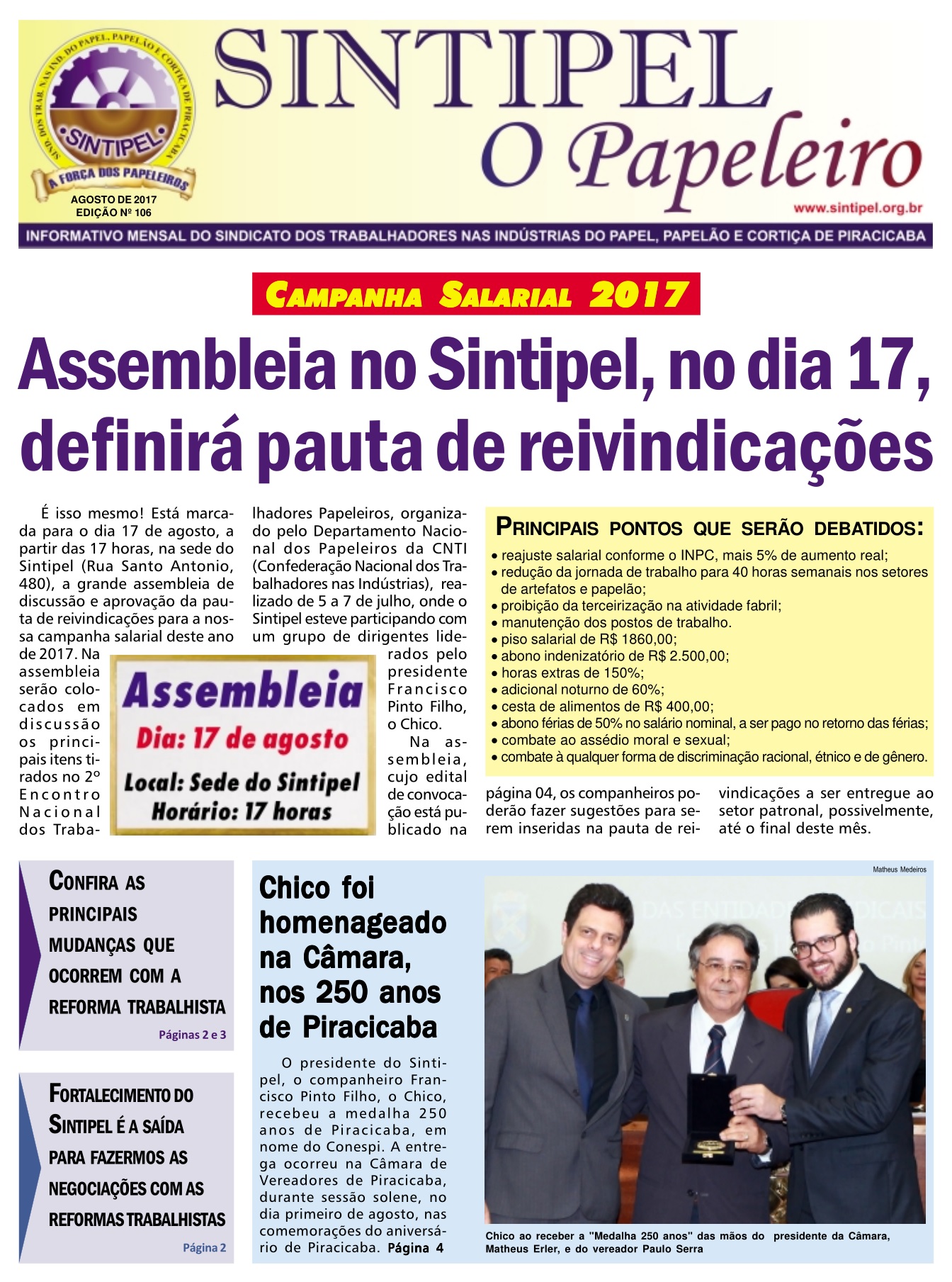 SIND. DOS TRAB. NAS IND. DO PAPEL, PAPELÃO E CORTIÇA DE PIRACICABA
SINTIPEL
A FORÇA DOS PAPELEIROS
AGOSTO DE 2017
EDIÇÃO Nº 106

SINTIPEL
O Papeleiro
www.sintipel.org.br

INFORMATIVO MENSAL DO SINDICATO DOS TRABALHADORES NAS INDÚSTRIAS DO PAPEL, PAPELÃO E CORTIÇA DE PIRACICABA

CAMPANHA SALARIAL 2017

Assembleia no Sintipel, no dia 17, definirá pauta de reivindicações

É isso mesmo! Está marcada para o dia 17 de agosto, a partir das 17 horas, na sede do Sintipel (Rua Santo Antonio, 480), a grande assembleia de discussão e aprovação da pauta de reivindicações para a nossa campanha salarial deste ano de 2017. Na assembleia serão colocados em discussão os principais itens tirados no 2º Encontro Nacional dos Trabalhadores Papeleiros, organizado pelo Departamento Nacional dos Papeleiros da CNTI (Confederação Nacional dos Trabalhadores nas Indústrias), realizado de 5 a 7 de julho, onde o Sintipel esteve participando com um grupo de dirigentes liderados pelo presidente Francisco Pinto Filho, o Chico.

Na assembleia, cujo edital de convocação está publicado na página 04, os companheiros poderão fazer sugestões para serem inseridas na pauta de reivindicações a ser entregue ao setor patronal, possivelmente, até o final deste mês.

Assembleia
Dia: 17 de agosto
Local: Sede do Sintipel
Horário: 17 horas

PRINCIPAIS PONTOS QUE SERÃO DEBATIDOS:
• reajuste salarial conforme o INPC, mais 5% de aumento real;
• redução da jornada de trabalho para 40 horas semanais nos setores de artefatos e papelão;
• proibição da terceirização na atividade fabril;
• manutenção dos postos de trabalho.
• piso salarial de R$ 1860,00;
• abono indenizatório de R$ 2.500,00;
• horas extras de 150%;
• adicional noturno de 60%;
• cesta de alimentos de R$ 400,00;
• abono férias de 50% no salário nominal, a ser pago no retorno das férias;
• combate ao assédio moral e sexual;
• combate à qualquer forma de discriminação racional, étnico e de gênero.

CONFIRA AS PRINCIPAIS MUDANÇAS QUE OCORREM COM A REFORMA TRABALHISTA
Páginas 2 e 3

FORTALECIMENTO DO SINTIPEL É A SAÍDA PARA FAZERMOS AS NEGOCIAÇÕES COM AS REFORMAS TRABALHISTAS
Página 2

Chico foi homenageado na Câmara, nos 250 anos de Piracicaba

O presidente do Sintipel, o companheiro Francisco Pinto Filho, o Chico, recebeu a medalha 250 anos de Piracicaba, em nome do Conespi. A entrega ocorreu na Câmara de Vereadores de Piracicaba, durante sessão solene, no dia primeiro de agosto, nas comemorações do aniversário de Piracicaba. Página 4

Matheus Medeiros

Chico ao receber a "Medalha 250 anos" das mãos do presidente da Câmara, Matheus Erler, e do vereador Paulo Serra